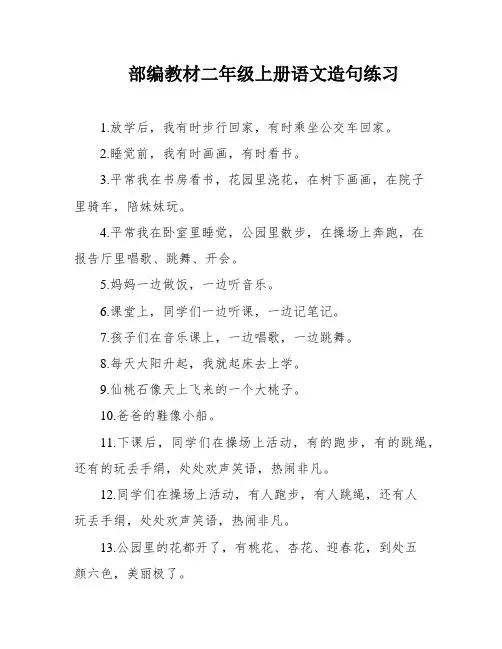 部编教材二年级上册语文造句练习

1.放学后，我有时步行回家，有时乘坐公交车回家。

2.睡觉前，我有时画画，有时看书。

3.平常我在书房看书，花园里浇花，在树下画画，在院子里骑车，陪妹妹玩。

4.平常我在卧室里睡觉，公园里散步，在操场上奔跑，在报告厅里唱歌、跳舞、开会。

5.妈妈一边做饭，一边听音乐。

6.课堂上，同学们一边听课，一边记笔记。

7.孩子们在音乐课上，一边唱歌，一边跳舞。

8.每天太阳升起，我就起床去上学。

9.仙桃石像天上飞来的一个大桃子。

10.爸爸的鞋像小船。

11.下课后，同学们在操场上活动，有的跑步，有的跳绳，还有的玩丢手绢，处处欢声笑语，热闹非凡。

12.同学们在操场上活动，有人跑步，有人跳绳，还有人玩丢手绢，处处欢声笑语，热闹非凡。

13.公园里的花都开了，有桃花、杏花、迎春花，到处五颜六色，美丽极了。